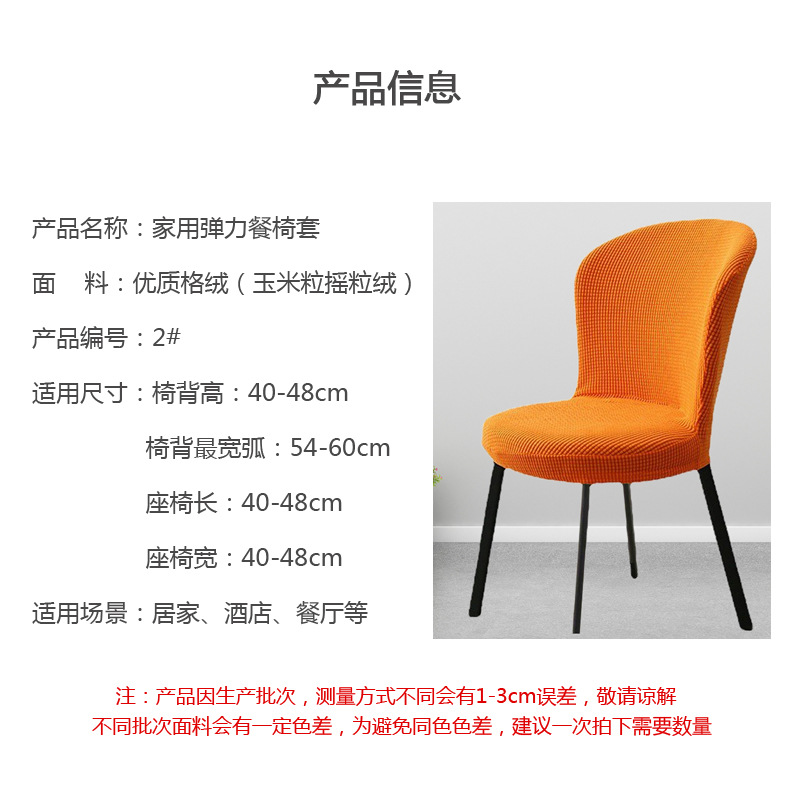 产品信息

产品名称：家用弹力餐椅套

面 料：优质格绒（玉米粒摇粒绒）

产品编号：2#

适用尺寸：椅背高：40-48cm

椅背最宽弧：54-60cm

座椅长：40-48cm

座椅宽：40-48cm

适用场景：居家、酒店、餐厅等

注：产品因生产批次，测量方式不同会有1-3cm误差，敬请谅解
不同批次面料会有一定色差，为避免同色色差，建议一次拍下需要数量